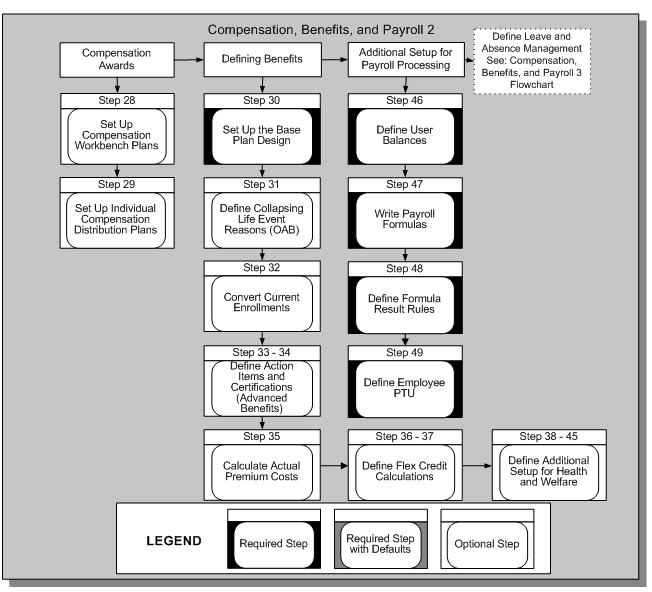 Compensation, Benefits, and Payroll 2

Compensation Awards

Defining Benefits

Additional Setup for Payroll Processing

Define Leave and Absence Management See: Compensation, Benefits, and Payroll 3 Flowchart

Step 28
Set Up Compensation Workbench Plans

Step 29
Set Up Individual Compensation Distribution Plans

Step 30
Set Up the Base Plan Design

Step 31
Define Collapsing Life Event Reasons (OAB)

Step 32
Convert Current Enrollments

Step 33 - 34
Define Action Items and Certifications (Advanced Benefits)

Step 35
Calculate Actual Premium Costs

Step 46
Define User Balances

Step 47
Write Payroll Formulas

Step 48
Define Formula Result Rules

Step 49
Define Employee PTU

Step 36 - 37
Define Flex Credit Calculations

Step 38 - 45
Define Additional Setup for Health and Welfare

LEGEND

Required Step

Required Step with Defaults

Optional Step